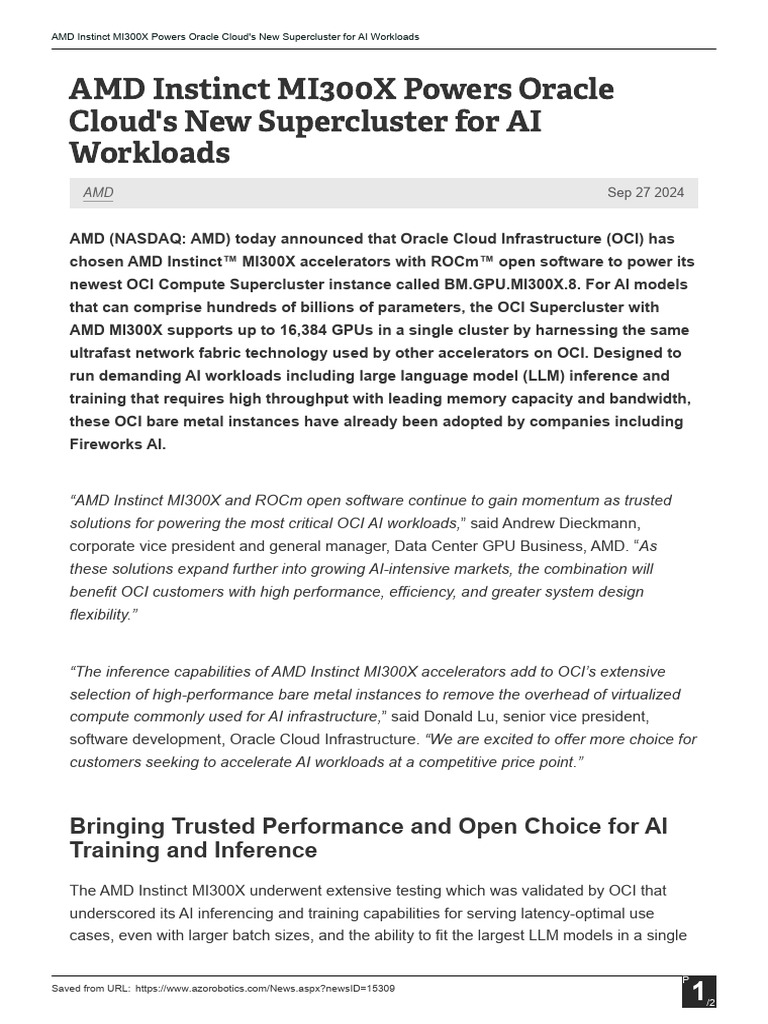 AMD Instinct MI300X Powers Oracle Cloud's New Supercluster for AI Workloads

AMD Instinct MI300X Powers Oracle Cloud's New Supercluster for AI Workloads

AMD

Sep 27 2024

AMD (NASDAQ: AMD) today announced that Oracle Cloud Infrastructure (OCI) has chosen AMD Instinct™ MI300X accelerators with ROCm™ open software to power its newest OCI Compute Supercluster instance called BM.GPU.MI300X.8. For AI models that can comprise hundreds of billions of parameters, the OCI Supercluster with AMD MI300X supports up to 16,384 GPUs in a single cluster by harnessing the same ultrafast network fabric technology used by other accelerators on OCI. Designed to run demanding AI workloads including large language model (LLM) inference and training that requires high throughput with leading memory capacity and bandwidth, these OCI bare metal instances have already been adopted by companies including Fireworks AI.

“AMD Instinct MI300X and ROCm open software continue to gain momentum as trusted solutions for powering the most critical OCI AI workloads,” said Andrew Dieckmann, corporate vice president and general manager, Data Center GPU Business, AMD. “As these solutions expand further into growing AI-intensive markets, the combination will benefit OCI customers with high performance, efficiency, and greater system design flexibility.”

“The inference capabilities of AMD Instinct MI300X accelerators add to OCI’s extensive selection of high-performance bare metal instances to remove the overhead of virtualized compute commonly used for AI infrastructure,” said Donald Lu, senior vice president, software development, Oracle Cloud Infrastructure. “We are excited to offer more choice for customers seeking to accelerate AI workloads at a competitive price point.”

Bringing Trusted Performance and Open Choice for AI Training and Inference

The AMD Instinct MI300X underwent extensive testing which was validated by OCI that underscored its AI inferencing and training capabilities for serving latency-optimal use cases, even with larger batch sizes, and the ability to fit the largest LLM models in a single

Saved from URL: https://www.azorobotics.com/News.aspx?newsID=15309

P 1 /2